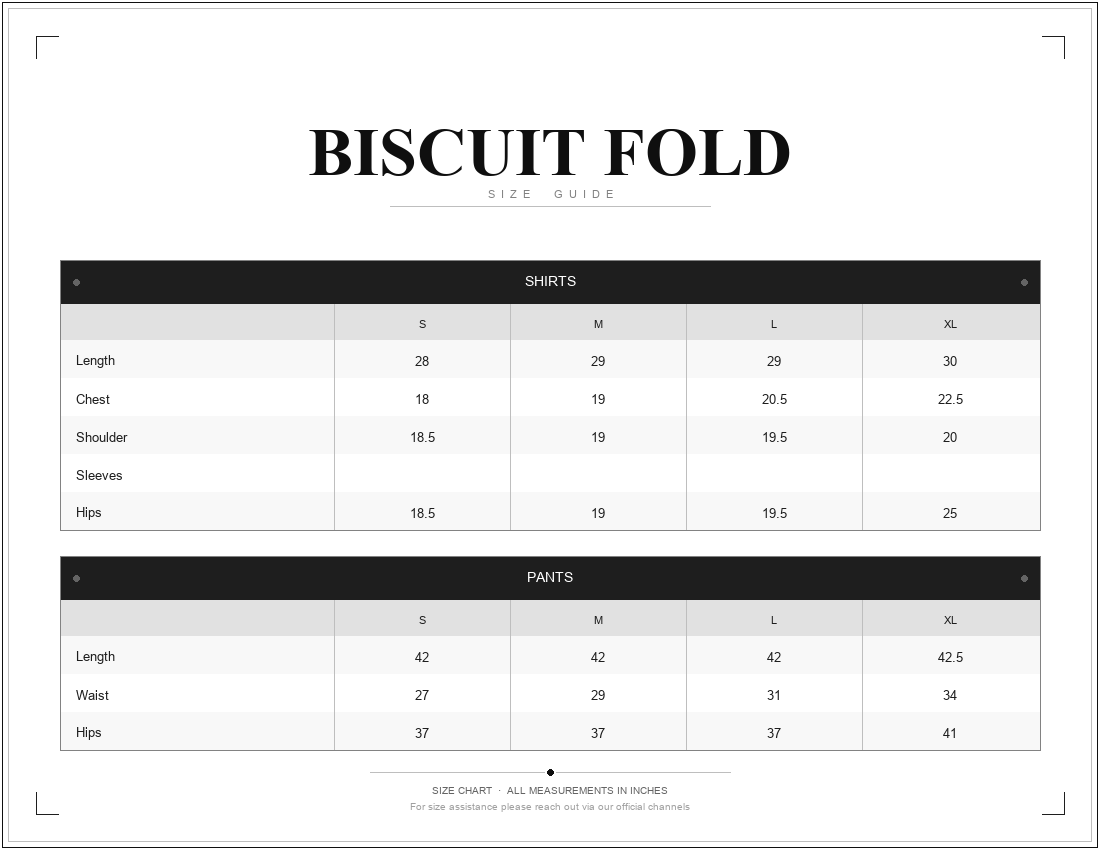 BISCUIT FOLD
SIZE GUIDE

SHIRTS

| | S | M | L | XL |
|---|---|---|---|---|
| Length | 28 | 29 | 29 | 30 |
| Chest | 18 | 19 | 20.5 | 22.5 |
| Shoulder | 18.5 | 19 | 19.5 | 20 |
| Sleeves | | | | |
| Hips | 18.5 | 19 | 19.5 | 25 |

PANTS

| | S | M | L | XL |
|---|---|---|---|---|
| Length | 42 | 42 | 42 | 42.5 |
| Waist | 27 | 29 | 31 | 34 |
| Hips | 37 | 37 | 37 | 41 |

SIZE CHART · ALL MEASUREMENTS IN INCHES
For size assistance please reach out via our official channels